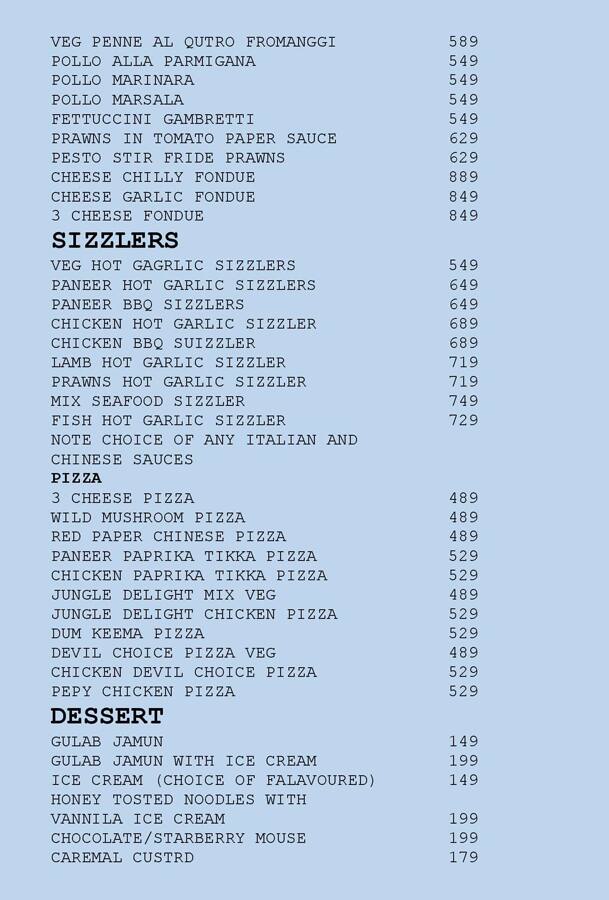 VEG PENNE AL QUTRO FROMANGGI 589
POLLO ALLA PARMIGANA 549
POLLO MARINARA 549
POLLO MARSALA 549
FETTUCCINI GAMBRETTI 549
PRAWNS IN TOMATO PAPER SAUCE 629
PESTO STIR FRIDE PRAWNS 629
CHEESE CHILLY FONDUE 889
CHEESE GARLIC FONDUE 849
3 CHEESE FONDUE 849

SIZZLERS

VEG HOT GAGRLIC SIZZLERS 549
PANEER HOT GARLIC SIZZLERS 649
PANEER BBQ SIZZLERS 649
CHICKEN HOT GARLIC SIZZLER 689
CHICKEN BBQ SUIZZLER 689
LAMB HOT GARLIC SIZZLER 719
PRAWNS HOT GARLIC SIZZLER 719
MIX SEAFOOD SIZZLER 749
FISH HOT GARLIC SIZZLER 729
NOTE CHOICE OF ANY ITALIAN AND CHINESE SAUCES

PIZZA

3 CHEESE PIZZA 489
WILD MUSHROOM PIZZA 489
RED PAPER CHINESE PIZZA 489
PANEER PAPRIKA TIKKA PIZZA 529
CHICKEN PAPRIKA TIKKA PIZZA 529
JUNGLE DELIGHT MIX VEG 489
JUNGLE DELIGHT CHICKEN PIZZA 529
DUM KEEMA PIZZA 529
DEVIL CHOICE PIZZA VEG 489
CHICKEN DEVIL CHOICE PIZZA 529
PEPY CHICKEN PIZZA 529

DESSERT

GULAB JAMUN 149
GULAB JAMUN WITH ICE CREAM 199
ICE CREAM (CHOICE OF FALAVOURED) 149
HONEY TOSTED NOODLES WITH VANNILA ICE CREAM 199
CHOCOLATE/STARBERRY MOUSE 199
CAREMAL CUSTRD 179